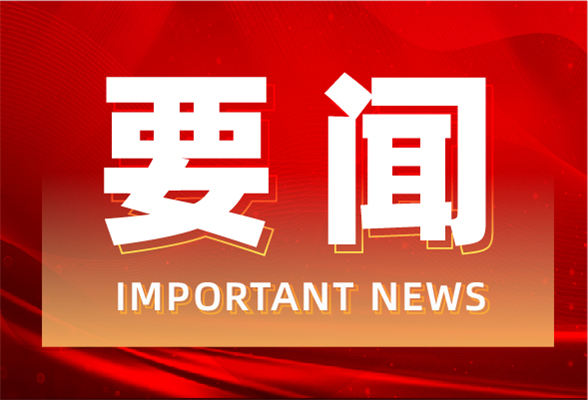 要闻

IMPORTANT NEWS